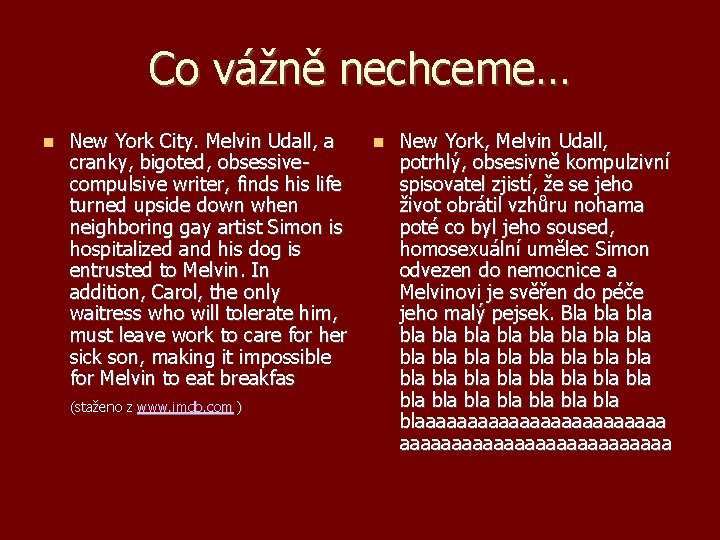 Co vážně nechceme…

New York City. Melvin Udall, a cranky, bigoted, obsessive-compulsive writer, finds his life turned upside down when neighboring gay artist Simon is hospitalized and his dog is entrusted to Melvin. In addition, Carol, the only waitress who will tolerate him, must leave work to care for her sick son, making it impossible for Melvin to eat breakfas

(staženo z www.imdb.com )

New York, Melvin Udall, potrhlý, obsesivně kompulzivní spisovatel zjistí, že se jeho život obrátil vzhůru nohama poté co byl jeho soused, homosexuální umělec Simon odvezen do nemocnice a Melvinovi je svěřen do péče jeho malý pejsek. Bla bla bla bla bla bla bla bla bla bla bla bla bla bla bla bla bla bla bla bla bla bla bla bla bla bla bla bla bla bla bla bla bla bla blaaaaaaaaaaaaaaaaaaaaaaaa aaaaaaaaaaaaaaaaaaaaaaaaa